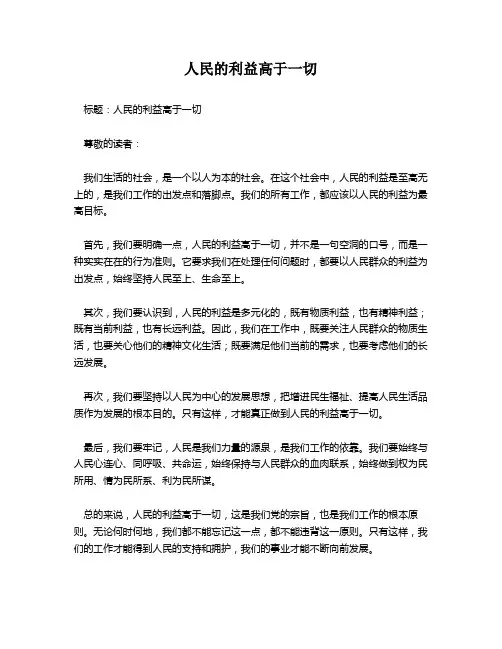 人民的利益高于一切

标题：人民的利益高于一切

尊敬的读者：

我们生活的社会，是一个以人为本的社会。在这个社会中，人民的利益是至高无上的，是我们工作的出发点和落脚点。我们的所有工作，都应该以人民的利益为最高目标。

首先，我们要明确一点，人民的利益高于一切，并不是一句空洞的口号，而是一种实实在在的行为准则。它要求我们在处理任何问题时，都要以人民群众的利益为出发点，始终坚持人民至上、生命至上。

其次，我们要认识到，人民的利益是多元化的，既有物质利益，也有精神利益；既有当前利益，也有长远利益。因此，我们在工作中，既要关注人民群众的物质生活，也要关心他们的精神文化生活；既要满足他们当前的需求，也要考虑他们的长远发展。

再次，我们要坚持以人民为中心的发展思想，把增进民生福祉、提高人民生活品质作为发展的根本目的。只有这样，才能真正做到人民的利益高于一切。

最后，我们要牢记，人民是我们力量的源泉，是我们工作的依靠。我们要始终与人民心连心、同呼吸、共命运，始终保持与人民群众的血肉联系，始终做到权为民所用、情为民所系、利为民所谋。

总的来说，人民的利益高于一切，这是我们党的宗旨，也是我们工作的根本原则。无论何时何地，我们都不能忘记这一点，都不能违背这一原则。只有这样，我们的工作才能得到人民的支持和拥护，我们的事业才能不断向前发展。